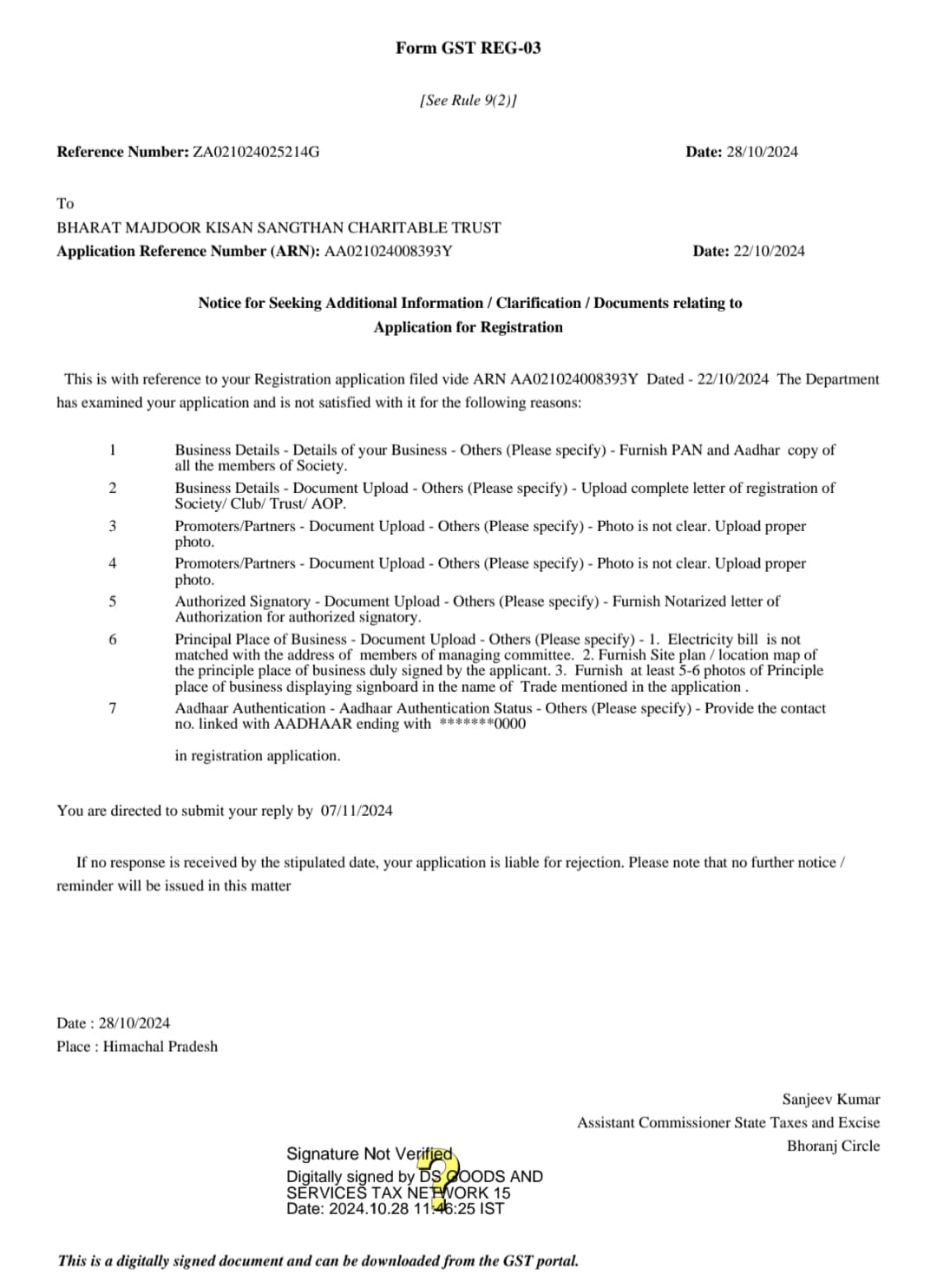 Form GST REG-03

[See Rule 9(2)]

Reference Number: ZA021024025214G

Date: 28/10/2024

To
BHARAT MAJDOOR KISAN SANGTHAN CHARITABLE TRUST
Application Reference Number (ARN): AA021024008393Y

Date: 22/10/2024

Notice for Seeking Additional Information / Clarification / Documents relating to Application for Registration

This is with reference to your Registration application filed vide ARN AA021024008393Y Dated - 22/10/2024 The Department has examined your application and is not satisfied with it for the following reasons:

1 Business Details - Details of your Business - Others (Please specify) - Furnish PAN and Aadhar copy of all the members of Society.

2 Business Details - Document Upload - Others (Please specify) - Upload complete letter of registration of Society/ Club/ Trust/ AOP.

3 Promoters/Partners - Document Upload - Others (Please specify) - Photo is not clear. Upload proper photo.

4 Promoters/Partners - Document Upload - Others (Please specify) - Photo is not clear. Upload proper photo.

5 Authorized Signatory - Document Upload - Others (Please specify) - Furnish Notarized letter of Authorization for authorized signatory.

6 Principal Place of Business - Document Upload - Others (Please specify) - 1. Electricity bill is not matched with the address of members of managing committee. 2. Furnish Site plan / location map of the principle place of business duly signed by the applicant. 3. Furnish at least 5-6 photos of Principle place of business displaying signboard in the name of Trade mentioned in the application .

7 Aadhaar Authentication - Aadhaar Authentication Status - Others (Please specify) - Provide the contact no. linked with AADHAAR ending with *******0000

in registration application.

You are directed to submit your reply by 07/11/2024

If no response is received by the stipulated date, your application is liable for rejection. Please note that no further notice / reminder will be issued in this matter

Date : 28/10/2024
Place : Himachal Pradesh

Sanjeev Kumar
Assistant Commissioner State Taxes and Excise
Bhoranj Circle

Signature Not Verified
Digitally signed by DS GOODS AND SERVICES TAX NETWORK 15
Date: 2024.10.28 11:46:25 IST

This is a digitally signed document and can be downloaded from the GST portal.